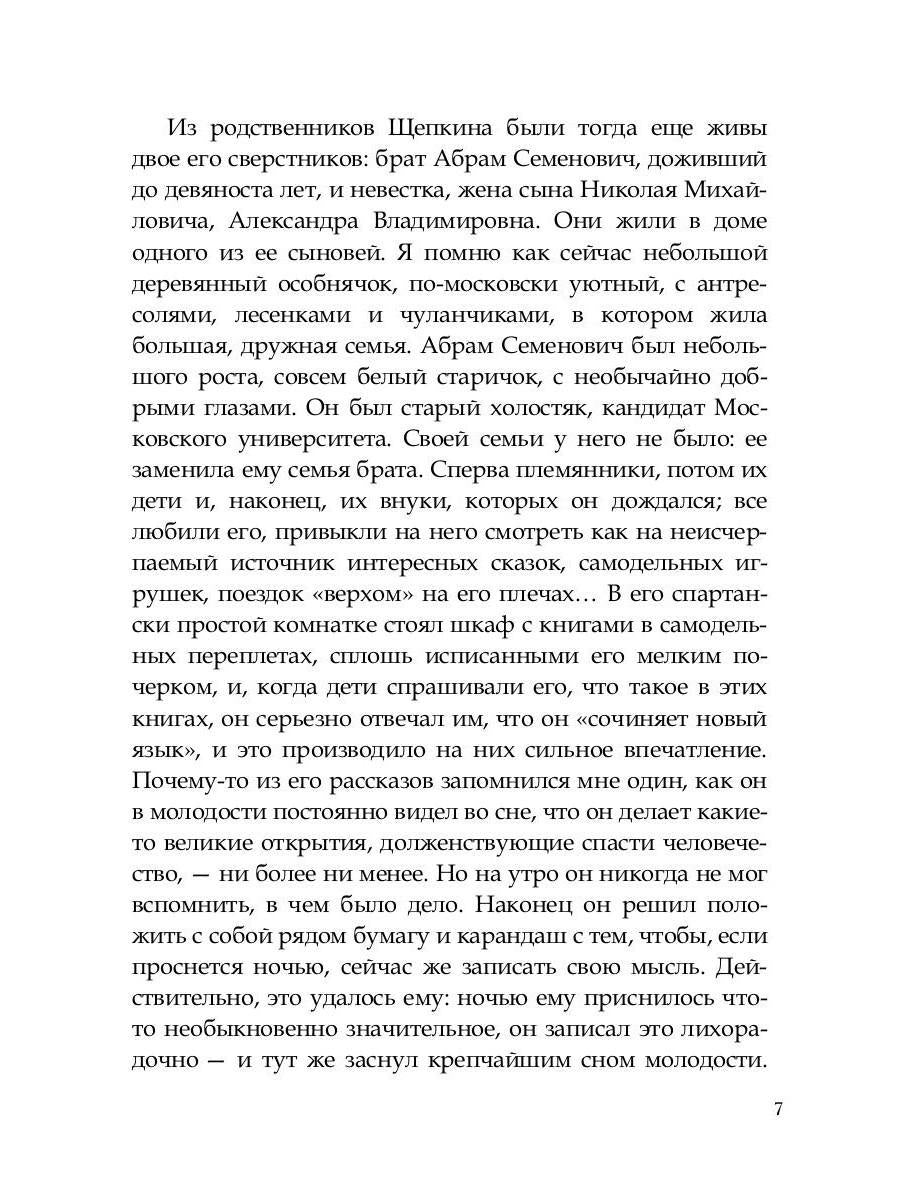 Из родственников Щепкина были тогда еще живы двое его сверстников: брат Абрам Семенович, доживший до девяноста лет, и невестка, жена сына Николая Михайловича, Александра Владимировна. Они жили в доме одного из ее сыновей. Я помню как сейчас небольшой деревянный особнячок, по-московски уютный, с антресолями, лесенками и чуланчиками, в котором жила большая, дружная семья. Абрам Семенович был небольшого роста, совсем белый старичок, с необычайно добрыми глазами. Он был старый холостяк, кандидат Московского университета. Своей семьи у него не было: ее заменила ему семья брата. Сперва племянники, потом их дети и, наконец, их внуки, которых он дождался; все любили его, привыкли на него смотреть как на неисчерпаемый источник интересных сказок, самодельных игрушек, поездок «верхом» на его плечах… В его спартански простой комнатке стоял шкаф с книгами в самодельных переплетах, сплошь исписанными его мелким почерком, и, когда дети спрашивали его, что такое в этих книгах, он серьезно отвечал им, что он «сочиняет новый язык», и это производило на них сильное впечатление. Почему-то из его рассказов запомнился мне один, как он в молодости постоянно видел во сне, что он делает какие-то великие открытия, долженствующие спасти человечество, — ни более ни менее. Но на утро он никогда не мог вспомнить, в чем было дело. Наконец он решил положить с собой рядом бумагу и карандаш с тем, чтобы, если проснется ночью, сейчас же записать свою мысль. Действительно, это удалось ему: ночью ему приснилось что-то необыкновенно значительное, он записал это лихорадочно — и тут же заснул крепчайшим сном молодости.

7